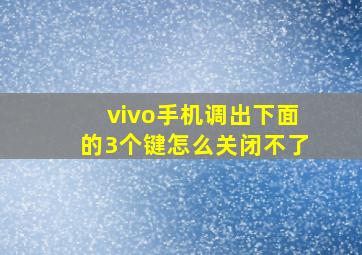 vivo手机调出下面的3个键怎么关闭不了